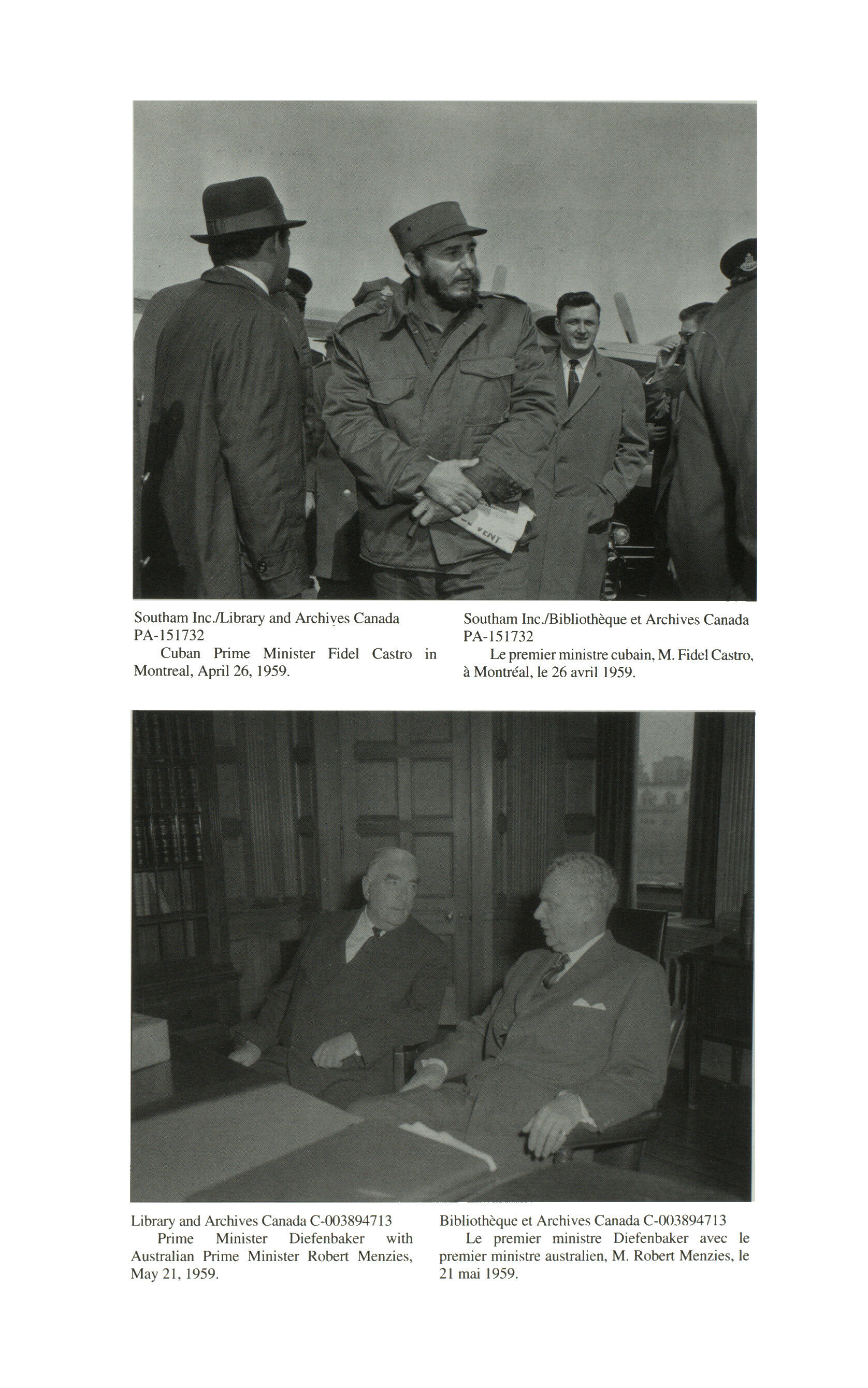 Southam Inc./Library and Archives Canada PA-151732
Cuban Prime Minister Fidel Castro in Montreal, April 26, 1959.

Southam Inc./Bibliothèque et Archives Canada PA-151732
Le premier ministre cubain, M. Fidel Castro, à Montréal, le 26 avril 1959.

Library and Archives Canada C-003894713
Prime Minister Diefenbaker with Australian Prime Minister Robert Menzies, May 21, 1959.

Bibliothèque et Archives Canada C-003894713
Le premier ministre Diefenbaker avec le premier ministre australien, M. Robert Menzies, le 21 mai 1959.